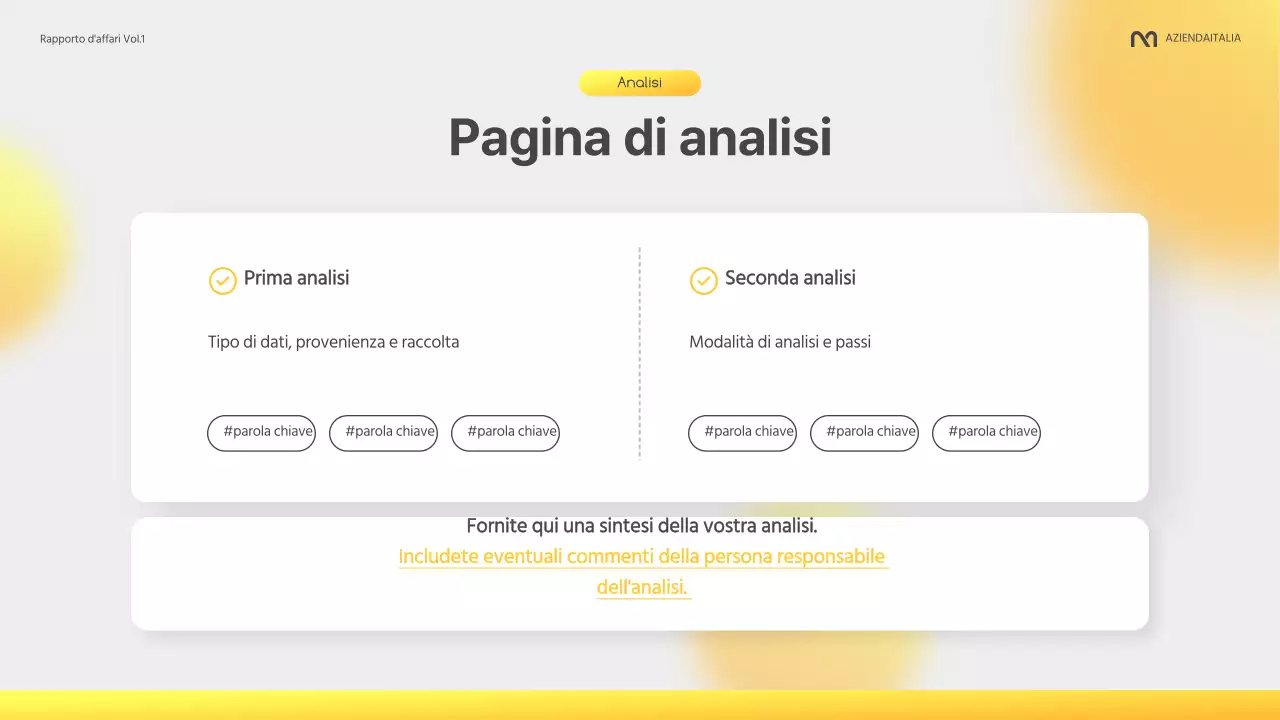 Rapporto d'affari Vol.1

AZIENDAITALIA

Analisi

Pagina di analisi

Prima analisi

Tipo di dati, provenienza e raccolta

#parola chiave #parola chiave #parola chiave

Seconda analisi

Modalità di analisi e passi

#parola chiave #parola chiave #parola chiave

Fornite qui una sintesi della vostra analisi.
Includete eventuali commenti della persona responsabile dell'analisi.